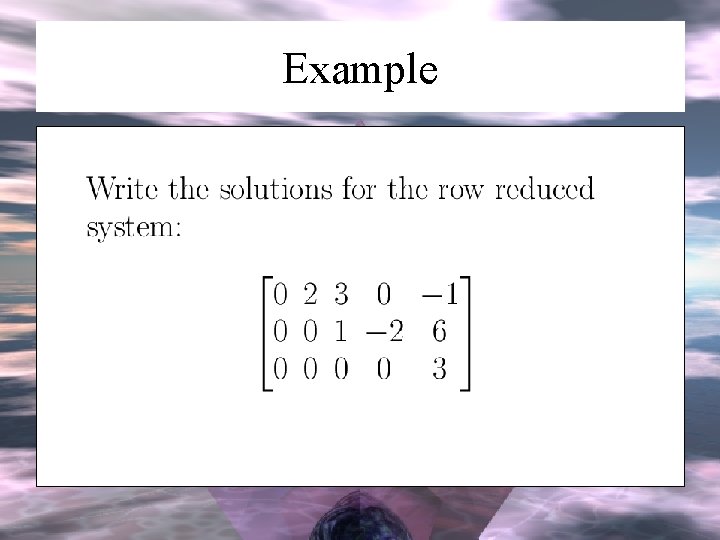 Example

Write the solutions for the row reduced system:

$\begin{bmatrix} 0 & 2 & 3 & 0 & -1 \\ 0 & 0 & 1 & -2 & 6 \\ 0 & 0 & 0 & 0 & 3 \end{bmatrix}$